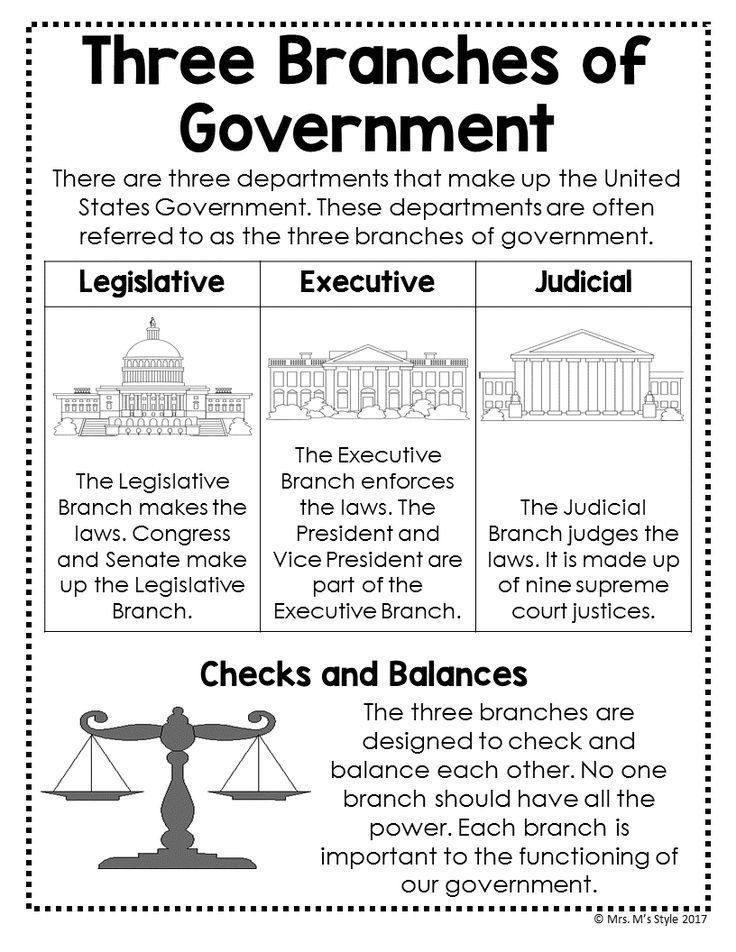 Three Branches of Government

There are three departments that make up the United States Government. These departments are often referred to as the three branches of government.

| Legislative | Executive | Judicial |
|---|---|---|
| The Legislative Branch makes the laws. Congress and Senate make up the Legislative Branch. | The Executive Branch enforces the laws. The President and Vice President are part of the Executive Branch. | The Judicial Branch judges the laws. It is made up of nine supreme court justices. |

Checks and Balances

The three branches are designed to check and balance each other. No one branch should have all the power. Each branch is important to the functioning of our government.

© Mrs. M's Style 2017